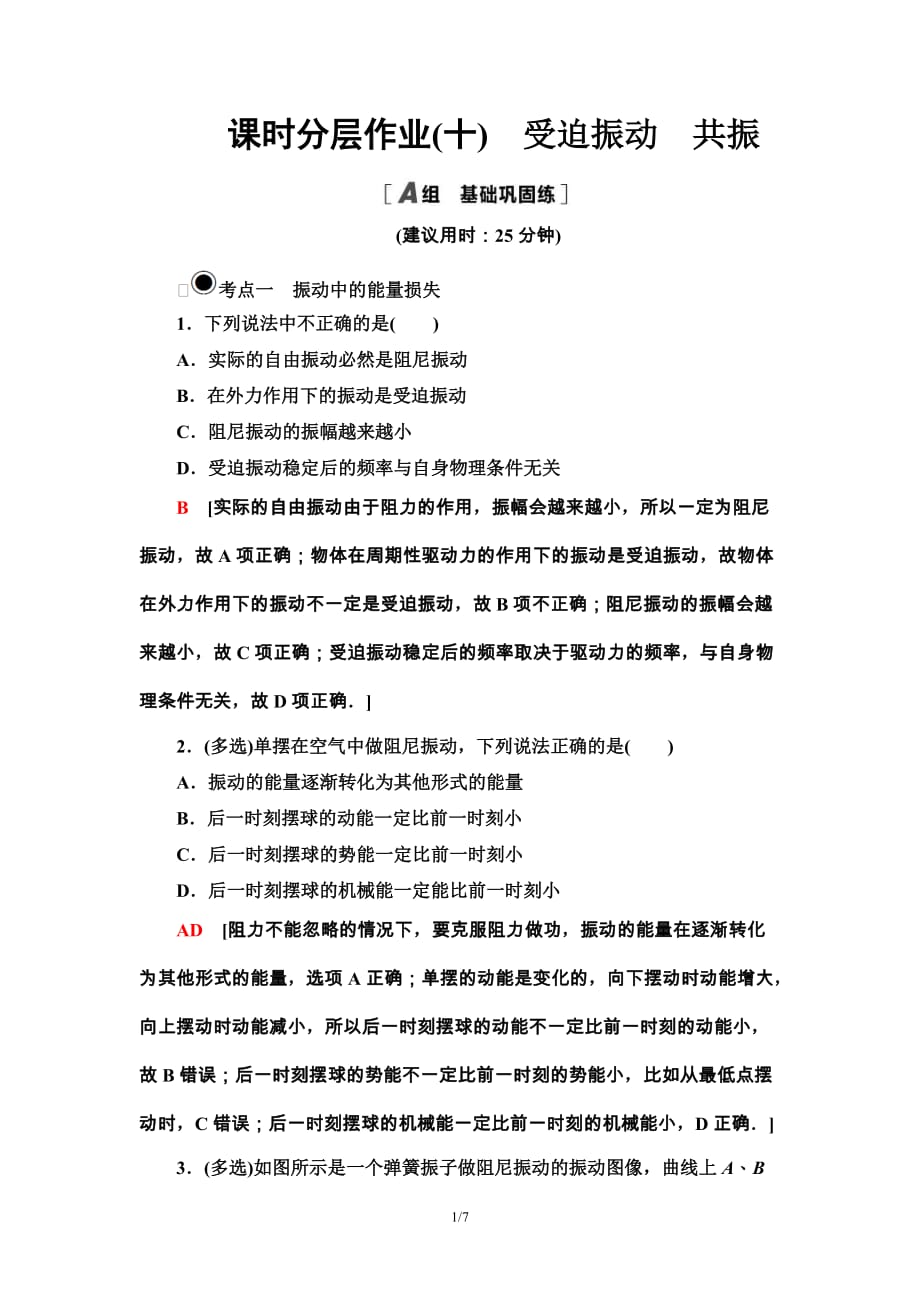 课时分层作业(十)　受迫振动　共振

[A组　基础巩固练]

(建议用时：25 分钟)

考点一　振动中的能量损失

1．下列说法中不正确的是(　　)

A．实际的自由振动必然是阻尼振动

B．在外力作用下的振动是受迫振动

C．阻尼振动的振幅越来越小

D．受迫振动稳定后的频率与自身物理条件无关

B　[实际的自由振动由于阻力的作用，振幅会越来越小，所以一定为阻尼振动，故 A 项正确；物体在周期性驱动力的作用下的振动是受迫振动，故物体在外力作用下的振动不一定是受迫振动，故 B 项不正确；阻尼振动的振幅会越来越小，故 C 项正确；受迫振动稳定后的频率取决于驱动力的频率，与自身物理条件无关，故 D 项正确．]

2．(多选)单摆在空气中做阻尼振动，下列说法正确的是(　　)

A．振动的能量逐渐转化为其他形式的能量

B．后一时刻摆球的动能一定比前一时刻小

C．后一时刻摆球的势能一定比前一时刻小

D．后一时刻摆球的机械能一定能比前一时刻小

AD　[阻力不能忽略的情况下，要克服阻力做功，振动的能量在逐渐转化为其他形式的能量，选项 A 正确；单摆的动能是变化的，向下摆动时动能增大，向上摆动时动能减小，所以后一时刻摆球的动能不一定比前一时刻的动能小，故 B 错误；后一时刻摆球的势能不一定比前一时刻的势能小，比如从最低点摆动时，C 错误；后一时刻摆球的机械能一定比前一时刻的机械能小，D 正确．]

3．(多选)如图所示是一个弹簧振子做阻尼振动的振动图像，曲线上 $A$、$B$

1/7